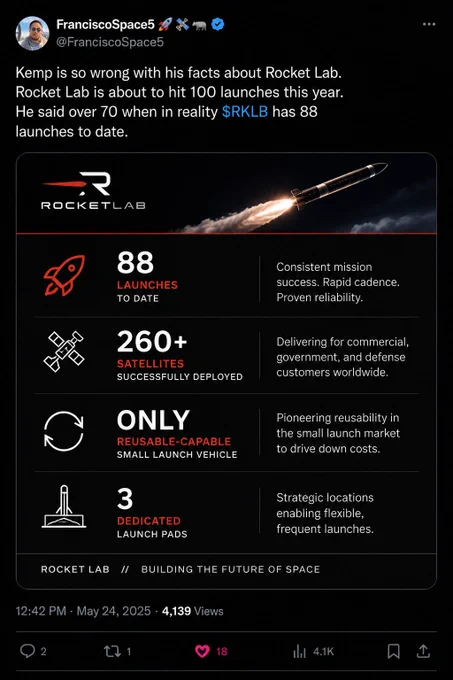 FranciscoSpace5 🚀🛰️🦏
@FranciscoSpace5

Kemp is so wrong with his facts about Rocket Lab. Rocket Lab is about to hit 100 launches this year. He said over 70 when in reality $RKLB has 88 launches to date.

ROCKETLAB

88
LAUNCHES
TO DATE
Consistent mission success. Rapid cadence. Proven reliability.

260+
SATELLITES
SUCCESSFULLY DEPLOYED
Delivering for commercial, government, and defense customers worldwide.

ONLY
REUSABLE-CAPABLE
SMALL LAUNCH VEHICLE
Pioneering reusability in the small launch market to drive down costs.

3
DEDICATED
LAUNCH PADS
Strategic locations enabling flexible, frequent launches.

ROCKET LAB // BUILDING THE FUTURE OF SPACE

12:42 PM · May 24, 2025 · 4,139 Views

2 1 18 4.1K